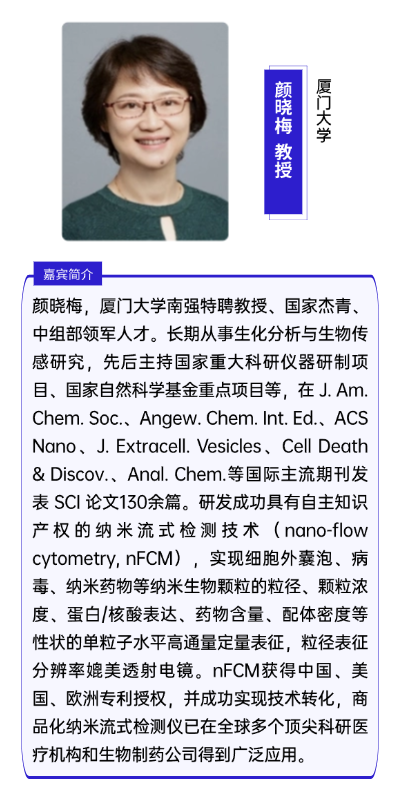 颜晓梅 教授

厦门大学

嘉宾简介

颜晓梅，厦门大学南强特聘教授、国家杰青、中组部领军人才。长期从事生化分析与生物传感研究，先后主持国家重大科研仪器研制项目、国家自然科学基金重点项目等，在 J. Am. Chem. Soc.、Angew. Chem. Int. Ed.、ACS Nano、J. Extracell. Vesicles、Cell Death & Discov.、Anal. Chem.等国际主流期刊发表 SCI 论文130余篇。研发成功具有自主知识产权的纳米流式检测技术（nano-flow cytometry, nFCM），实现细胞外囊泡、病毒、纳米药物等纳米生物颗粒的粒径、颗粒浓度、蛋白/核酸表达、药物含量、配体密度等性状的单粒子水平高通量定量表征，粒径表征分辨率媲美透射电镜。nFCM获得中国、美国、欧洲专利授权，并成功实现技术转化，商品化纳米流式检测仪已在全球多个顶尖科研医疗机构和生物制药公司得到广泛应用。